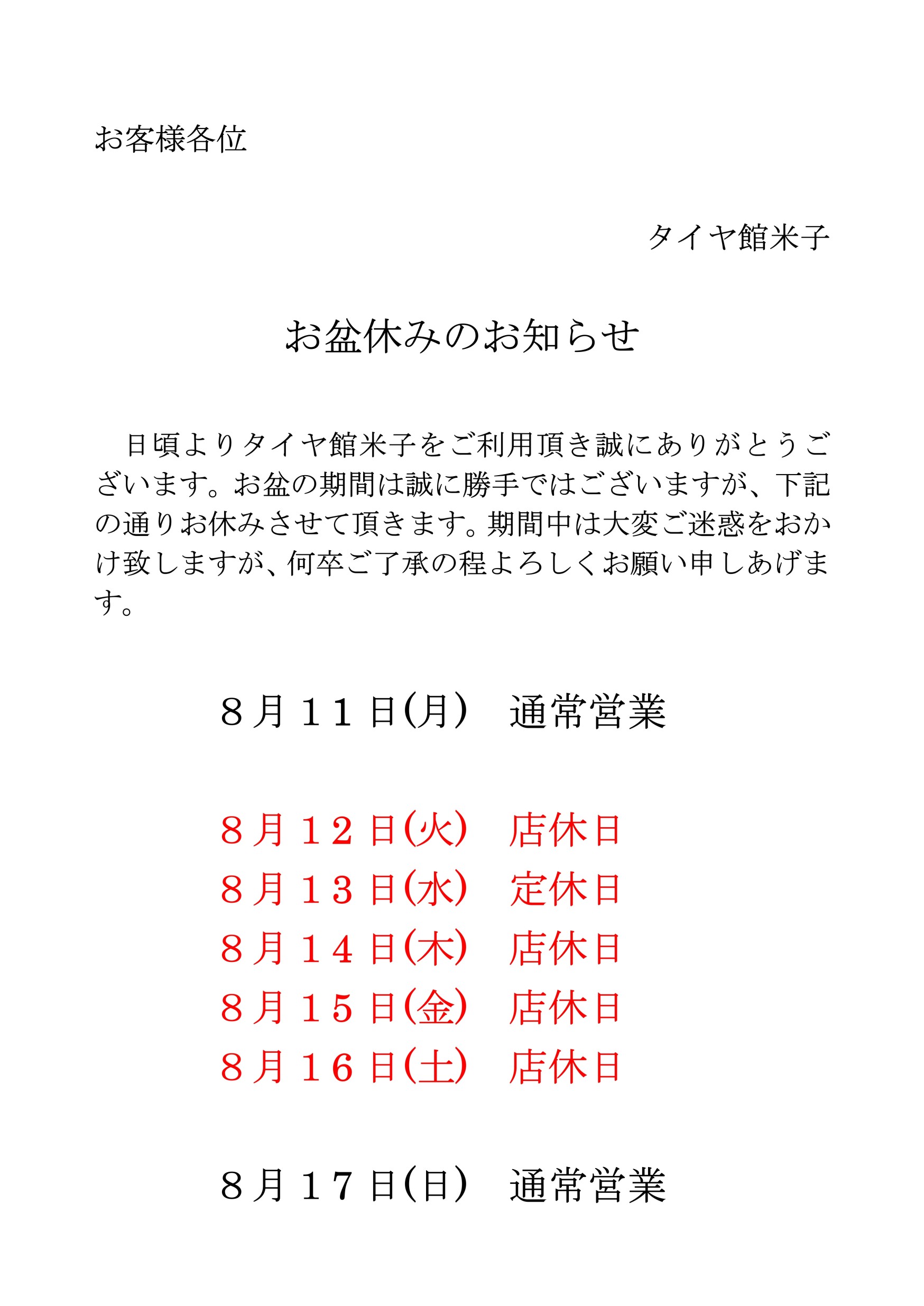 お客様各位

タイヤ館米子

お盆休みのお知らせ

日頃よりタイヤ館米子をご利用頂き誠にありがとうございます。お盆の期間は誠に勝手ではございますが、下記の通りお休みさせて頂きます。期間中は大変ご迷惑をおかけ致しますが、何卒ご了承の程よろしくお願い申しあげます。

８月１１日(月)　通常営業

８月１２日(火)　店休日
８月１３日(水)　定休日
８月１４日(木)　店休日
８月１５日(金)　店休日
８月１６日(土)　店休日

８月１７日(日)　通常営業